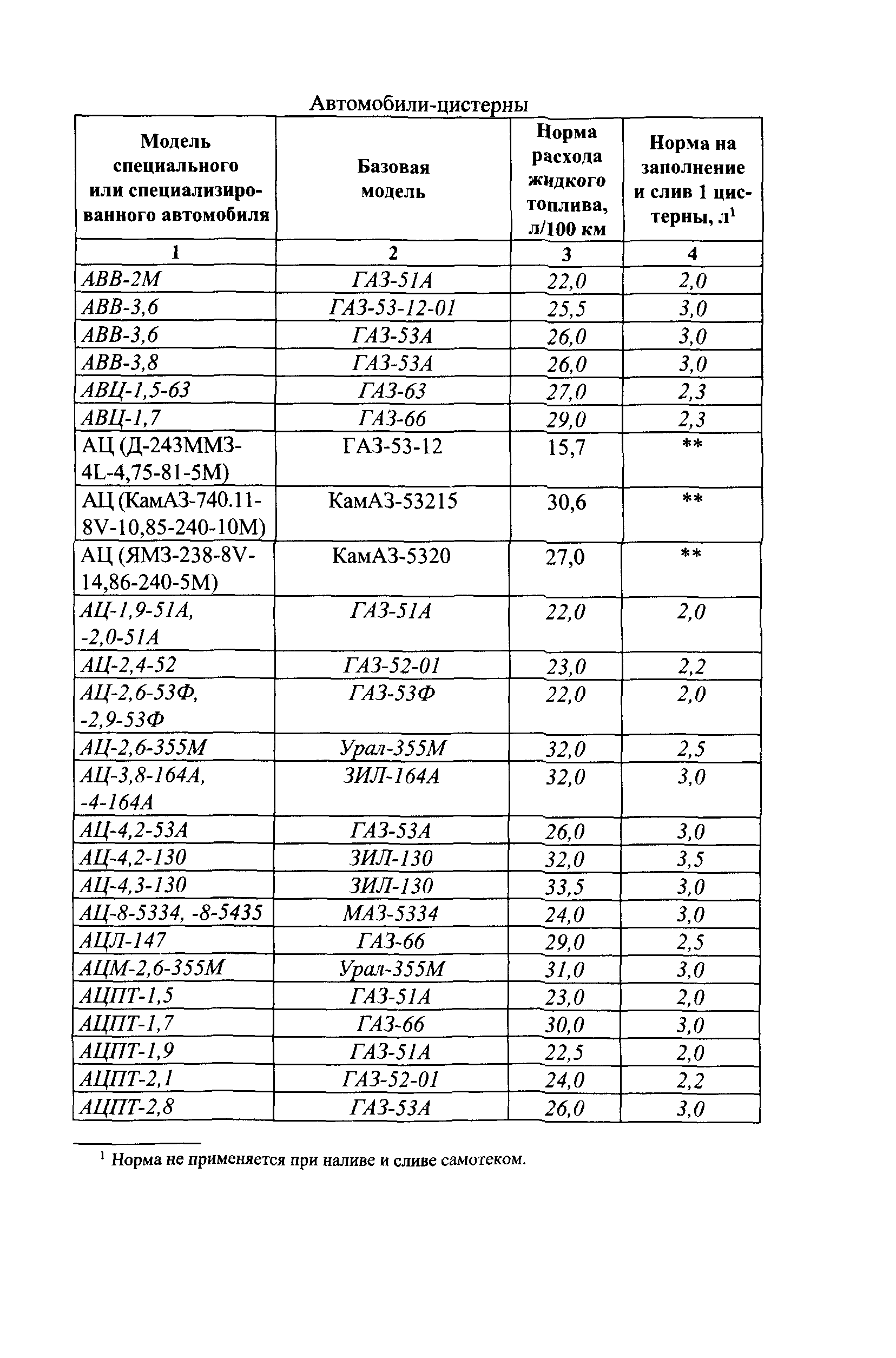 Автомобили-цистерны

| Модель специального или специализированного автомобиля | Базовая модель | Норма расхода жидкого топлива, л/100 км | Норма на заполнение и слив 1 цистерны, л$^1$ |
|---|---|---|---|
| 1 | 2 | 3 | 4 |
| АВВ-2М | ГАЗ-51А | 22,0 | 2,0 |
| АВВ-3,6 | ГАЗ-53-12-01 | 25,5 | 3,0 |
| АВВ-3,6 | ГАЗ-53А | 26,0 | 3,0 |
| АВВ-3,8 | ГАЗ-53А | 26,0 | 3,0 |
| АВЦ-1,5-63 | ГАЗ-63 | 27,0 | 2,3 |
| АВЦ-1,7 | ГАЗ-66 | 29,0 | 2,3 |
| АЦ (Д-243ММЗ-4L-4,75-81-5М) | ГАЗ-53-12 | 15,7 | ** |
| АЦ (КамАЗ-740.11-8V-10,85-240-10М) | КамАЗ-53215 | 30,6 | ** |
| АЦ (ЯМЗ-238-8V-14,86-240-5М) | КамАЗ-5320 | 27,0 | ** |
| АЦ-1,9-51А, -2,0-51А | ГАЗ-51А | 22,0 | 2,0 |
| АЦ-2,4-52 | ГАЗ-52-01 | 23,0 | 2,2 |
| АЦ-2,6-53Ф, -2,9-53Ф | ГАЗ-53Ф | 22,0 | 2,0 |
| АЦ-2,6-355М | Урал-355М | 32,0 | 2,5 |
| АЦ-3,8-164А, -4-164А | ЗИЛ-164А | 32,0 | 3,0 |
| АЦ-4,2-53А | ГАЗ-53А | 26,0 | 3,0 |
| АЦ-4,2-130 | ЗИЛ-130 | 32,0 | 3,5 |
| АЦ-4,3-130 | ЗИЛ-130 | 33,5 | 3,0 |
| АЦ-8-5334, -8-5435 | МАЗ-5334 | 24,0 | 3,0 |
| АЦЛ-147 | ГАЗ-66 | 29,0 | 2,5 |
| АЦМ-2,6-355М | Урал-355М | 31,0 | 3,0 |
| АЦПТ-1,5 | ГАЗ-51А | 23,0 | 2,0 |
| АЦПТ-1,7 | ГАЗ-66 | 30,0 | 3,0 |
| АЦПТ-1,9 | ГАЗ-51А | 22,5 | 2,0 |
| АЦПТ-2,1 | ГАЗ-52-01 | 24,0 | 2,2 |
| АЦПТ-2,8 | ГАЗ-53А | 26,0 | 3,0 |

$^1$ Норма не применяется при наливе и сливе самотеком.